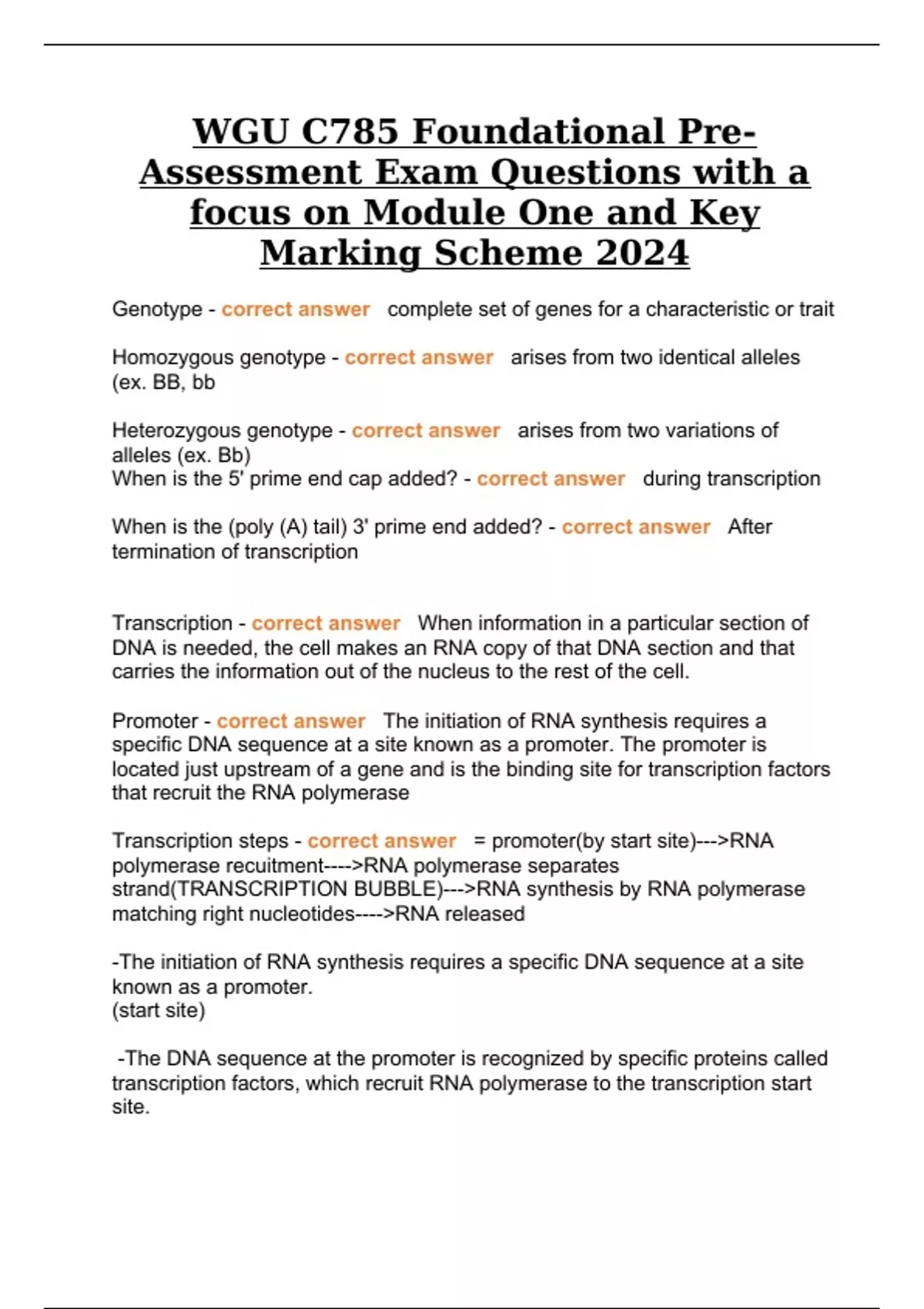 WGU C785 Foundational Pre-Assessment Exam Questions with a focus on Module One and Key Marking Scheme 2024

Genotype - correct answer complete set of genes for a characteristic or trait

Homozygous genotype - correct answer arises from two identical alleles (ex. BB, bb

Heterozygous genotype - correct answer arises from two variations of alleles (ex. Bb)
When is the 5' prime end cap added? - correct answer during transcription

When is the (poly (A) tail) 3' prime end added? - correct answer After termination of transcription

Transcription - correct answer When information in a particular section of DNA is needed, the cell makes an RNA copy of that DNA section and that carries the information out of the nucleus to the rest of the cell.

Promoter - correct answer The initiation of RNA synthesis requires a specific DNA sequence at a site known as a promoter. The promoter is located just upstream of a gene and is the binding site for transcription factors that recruit the RNA polymerase

Transcription steps - correct answer = promoter(by start site)--->RNA polymerase recuitment---->RNA polymerase separates strand(TRANSCRIPTION BUBBLE)--->RNA synthesis by RNA polymerase matching right nucleotides---->RNA released

-The initiation of RNA synthesis requires a specific DNA sequence at a site known as a promoter.
(start site)

-The DNA sequence at the promoter is recognized by specific proteins called transcription factors, which recruit RNA polymerase to the transcription start site.